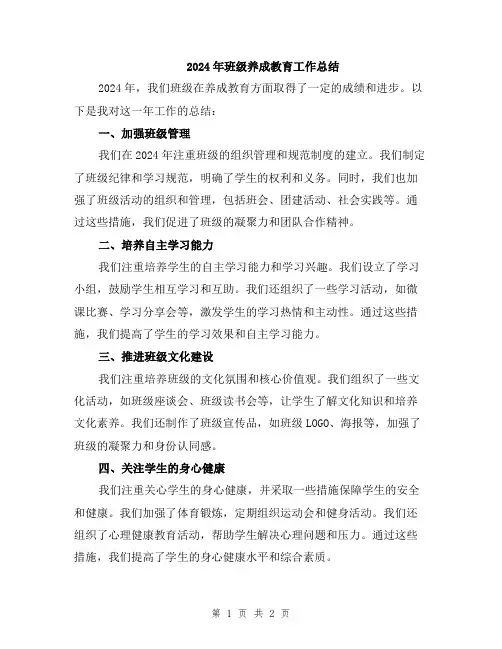 2024年班级养成教育工作总结

2024年，我们班级在养成教育方面取得了一定的成绩和进步。以下是我对这一年工作的总结：

一、加强班级管理

我们在2024年注重班级的组织管理和规范制度的建立。我们制定了班级纪律和学习规范，明确了学生的权利和义务。同时，我们也加强了班级活动的组织和管理，包括班会、团建活动、社会实践等。通过这些措施，我们促进了班级的凝聚力和团队合作精神。

二、培养自主学习能力

我们注重培养学生的自主学习能力和学习兴趣。我们设立了学习小组，鼓励学生相互学习和互助。我们还组织了一些学习活动，如微课比赛、学习分享会等，激发学生的学习热情和主动性。通过这些措施，我们提高了学生的学习效果和自主学习能力。

三、推进班级文化建设

我们注重培养班级的文化氛围和核心价值观。我们组织了一些文化活动，如班级座谈会、班级读书会等，让学生了解文化知识和培养文化素养。我们还制作了班级宣传品，如班级LOGO、海报等，加强了班级的凝聚力和身份认同感。

四、关注学生的身心健康

我们注重关心学生的身心健康，并采取一些措施保障学生的安全和健康。我们加强了体育锻炼，定期组织运动会和健身活动。我们还组织了心理健康教育活动，帮助学生解决心理问题和压力。通过这些措施，我们提高了学生的身心健康水平和综合素质。

第 1 页 共 2 页